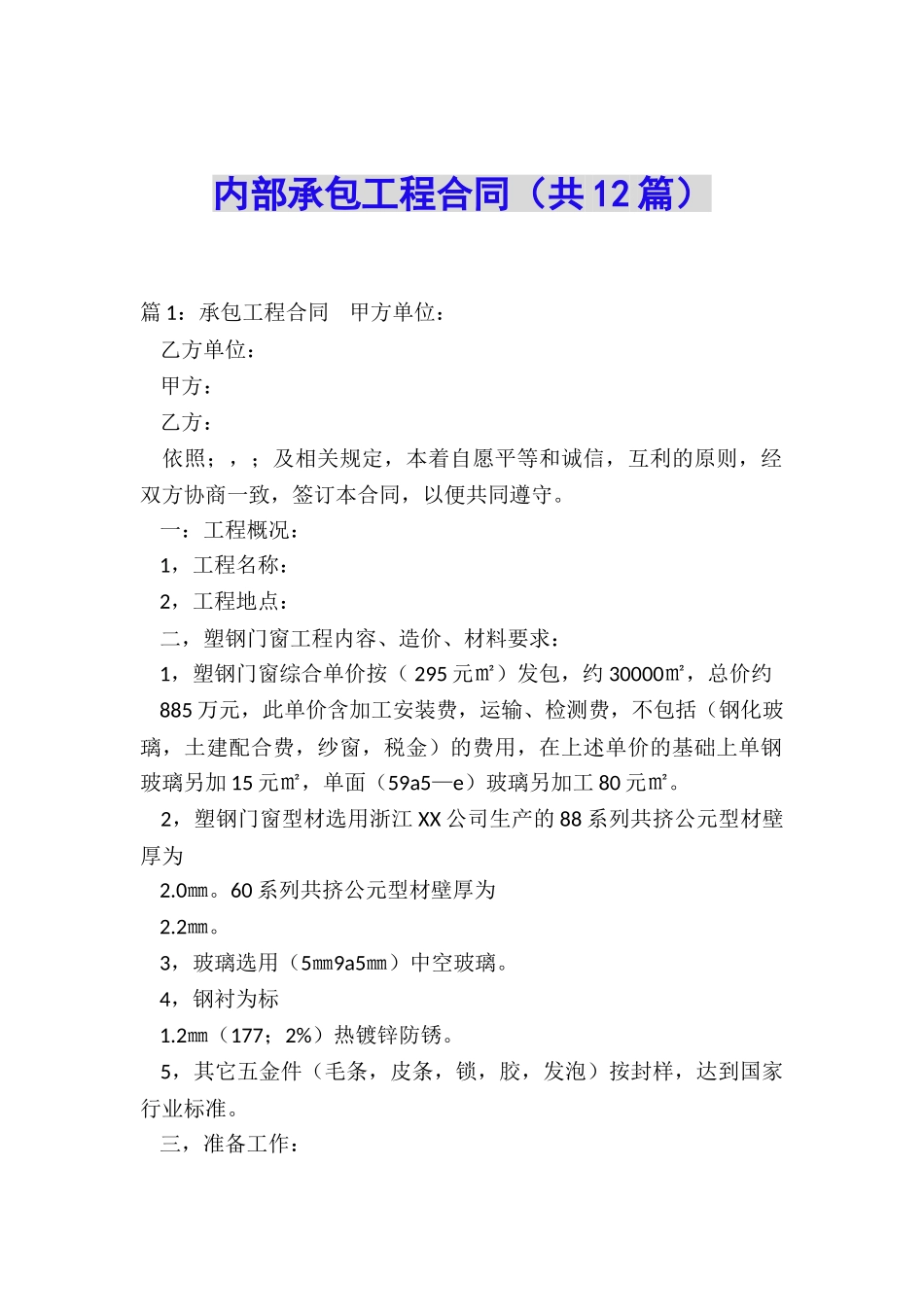 内部承包工程合同（共12篇）

篇1：承包工程合同　甲方单位：

乙方单位：

甲方：

乙方：

依照；，；及相关规定，本着自愿平等和诚信，互利的原则，经双方协商一致，签订本合同，以便共同遵守。

一：工程概况：

1，工程名称：

2，工程地点：

二，塑钢门窗工程内容、造价、材料要求：

1，塑钢门窗综合单价按（295元㎡）发包，约30000㎡，总价约885万元，此单价含加工安装费，运输、检测费，不包括（钢化玻璃，土建配合费，纱窗，税金）的费用，在上述单价的基础上单钢玻璃另加15元㎡，单面（59a5—e）玻璃另加工80元㎡。

2，塑钢门窗型材选用浙江XX公司生产的88系列共挤公元型材壁厚为

2.0㎜。60系列共挤公元型材壁厚为

2.2㎜。

3，玻璃选用（5㎜9a5㎜）中空玻璃。

4，钢衬为标

1.2㎜（177；2%）热镀锌防锈。

5，其它五金件（毛条，皮条，锁，胶，发泡）按封样，达到国家行业标准。

三，准备工作：